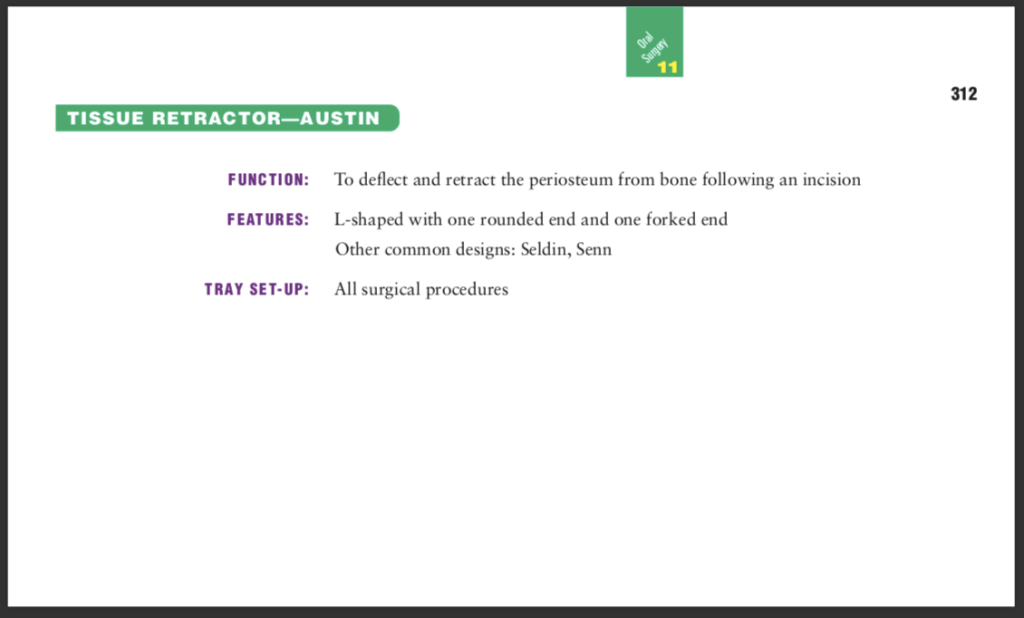 Oral Surgery
11

312

TISSUE RETRACTOR—AUSTIN

FUNCTION: To deflect and retract the periosteum from bone following an incision

FEATURES: L-shaped with one rounded end and one forked end
Other common designs: Seldin, Senn

TRAY SET-UP: All surgical procedures